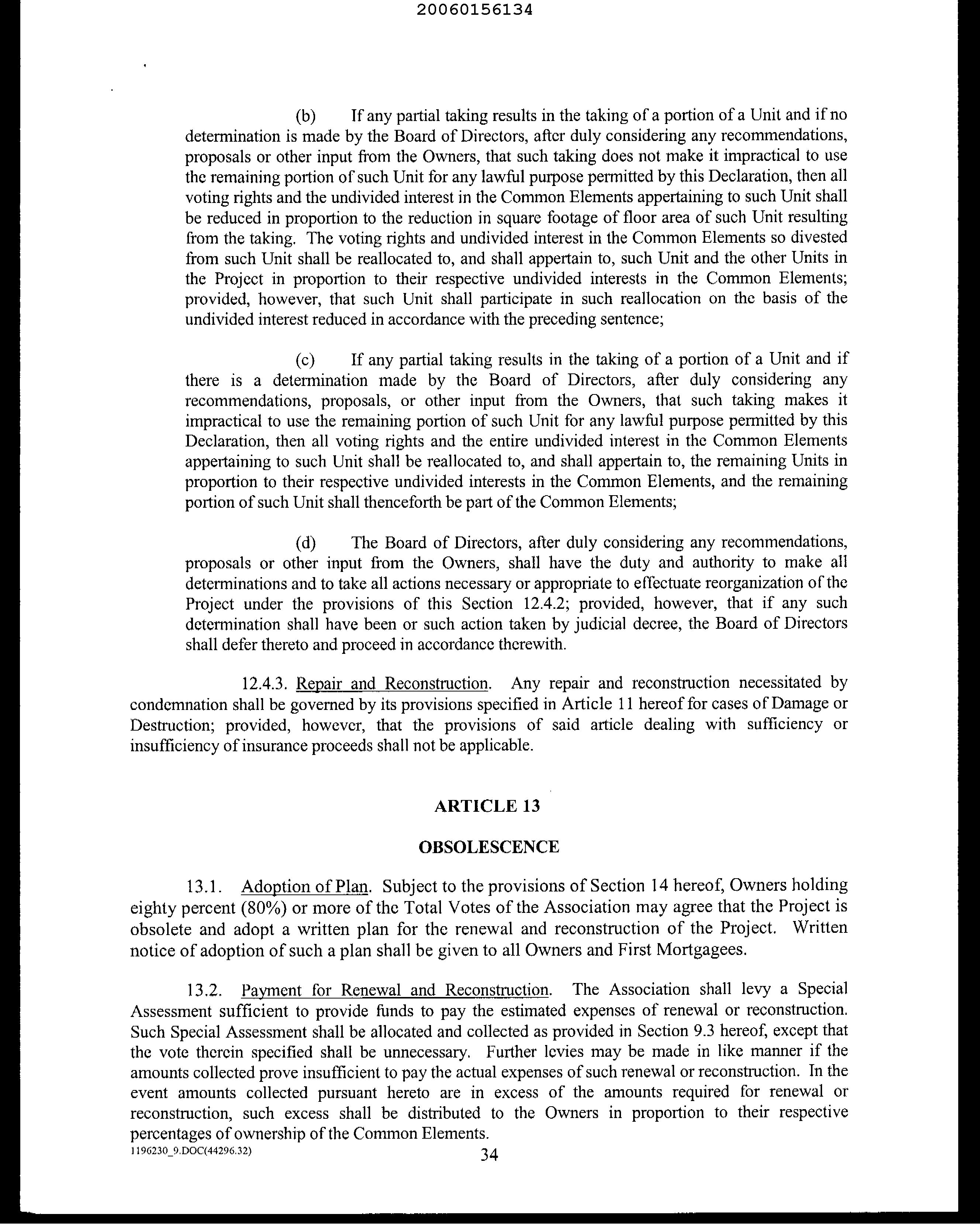 20060156134

(b) If any partial taking results in the taking of a portion of a Unit and if no determination is made by the Board of Directors, after duly considering any recommendations, proposals or other input from the Owners, that such taking does not make it impractical to use the remaining portion of such Unit for any lawful purpose permitted by this Declaration, then all voting rights and the undivided interest in the Common Elements appertaining to such Unit shall be reduced in proportion to the reduction in square footage of floor area of such Unit resulting from the taking. The voting rights and undivided interest in the Common Elements so divested from such Unit shall be reallocated to, and shall appertain to, such Unit and the other Units in the Project in proportion to their respective undivided interests in the Common Elements; provided, however, that such Unit shall participate in such reallocation on the basis of the undivided interest reduced in accordance with the preceding sentence;

(c) If any partial taking results in the taking of a portion of a Unit and if there is a determination made by the Board of Directors, after duly considering any recommendations, proposals, or other input from the Owners, that such taking makes it impractical to use the remaining portion of such Unit for any lawful purpose permitted by this Declaration, then all voting rights and the entire undivided interest in the Common Elements appertaining to such Unit shall be reallocated to, and shall appertain to, the remaining Units in proportion to their respective undivided interests in the Common Elements, and the remaining portion of such Unit shall thenceforth be part of the Common Elements;

(d) The Board of Directors, after duly considering any recommendations, proposals or other input from the Owners, shall have the duty and authority to make all determinations and to take all actions necessary or appropriate to effectuate reorganization of the Project under the provisions of this Section 12.4.2; provided, however, that if any such determination shall have been or such action taken by judicial decree, the Board of Directors shall defer thereto and proceed in accordance therewith.

12.4.3. Repair and Reconstruction. Any repair and reconstruction necessitated by condemnation shall be governed by its provisions specified in Article 11 hereof for cases of Damage or Destruction; provided, however, that the provisions of said article dealing with sufficiency or insufficiency of insurance proceeds shall not be applicable.

ARTICLE 13

OBSOLESCENCE

13.1. Adoption of Plan. Subject to the provisions of Section 14 hereof, Owners holding eighty percent (80%) or more of the Total Votes of the Association may agree that the Project is obsolete and adopt a written plan for the renewal and reconstruction of the Project. Written notice of adoption of such a plan shall be given to all Owners and First Mortgagees.

13.2. Payment for Renewal and Reconstruction. The Association shall levy a Special Assessment sufficient to provide funds to pay the estimated expenses of renewal or reconstruction. Such Special Assessment shall be allocated and collected as provided in Section 9.3 hereof, except that the vote therein specified shall be unnecessary. Further levies may be made in like manner if the amounts collected prove insufficient to pay the actual expenses of such renewal or reconstruction. In the event amounts collected pursuant hereto are in excess of the amounts required for renewal or reconstruction, such excess shall be distributed to the Owners in proportion to their respective percentages of ownership of the Common Elements.

1196230_9.DOC(44296.32)
34